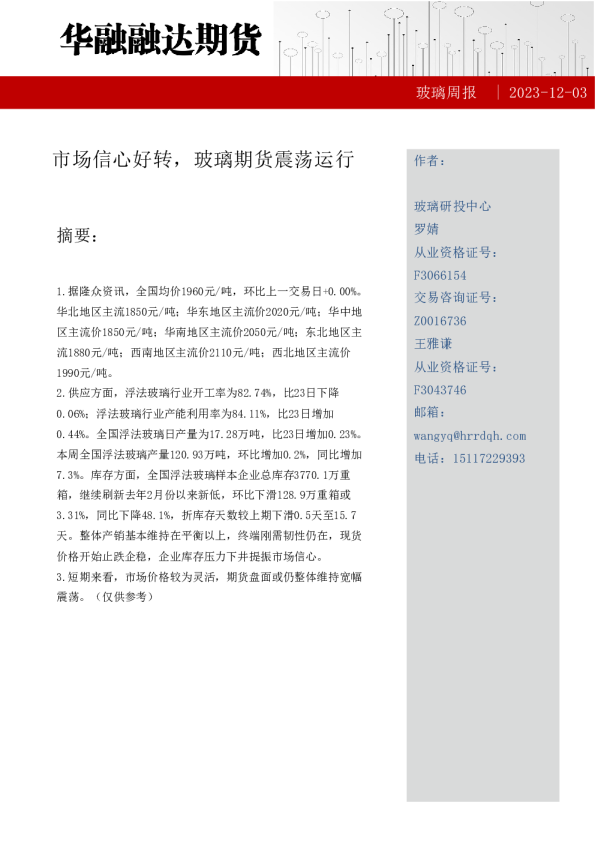 华融融达期货

玻璃周报 | 2023-12-03

市场信心好转，玻璃期货震荡运行

摘要：

1.据隆众资讯，全国均价1960元/吨，环比上一交易日+0.00%。华北地区主流1850元/吨；华东地区主流价2020元/吨；华中地区主流价1850元/吨；华南地区主流价2050元/吨；东北地区主流1880元/吨；西南地区主流价2110元/吨；西北地区主流价1990元/吨。

2.供应方面，浮法玻璃行业开工率为82.74%，比23日下降0.06%；浮法玻璃行业产能利用率为84.11%，比23日增加0.44%。全国浮法玻璃日产量为17.28万吨，比23日增加0.23%。本周全国浮法玻璃产量120.93万吨，环比增加0.2%，同比增加7.3%。库存方面，全国浮法玻璃样本企业总库存3770.1万重箱，继续刷新去年2月份以来新低，环比下滑128.9万重箱或3.31%，同比下降48.1%，折库存天数较上期下滑0.5天至15.7天。整体产销基本维持在平衡以上，终端刚需韧性仍在，现货价格开始止跌企稳，企业库存压力下并提振市场信心。

3.短期来看，市场价格较为灵活，期货盘面或仍整体维持宽幅震荡。（仅供参考）

作者：

玻璃研投中心
罗婧
从业资格证号：
F3066154
交易咨询证号：
Z0016736
王雅谦
从业资格证号：
F3043746
邮箱：
wangyq@hrrdqh.com
电话：15117229393